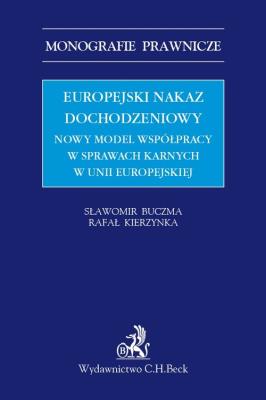 MONOGRAFIE PRAWNICZE

EUROPEJSKI NAKAZ DOCHODZENIOWY

NOWY MODEL WSPÓŁPRACY W SPRAWACH KARNYCH W UNII EUROPEJSKIEJ

SŁAWOMIR BUCZMA
RAFAŁ KIERZYNKA

B

Wydawnictwo C.H.Beck